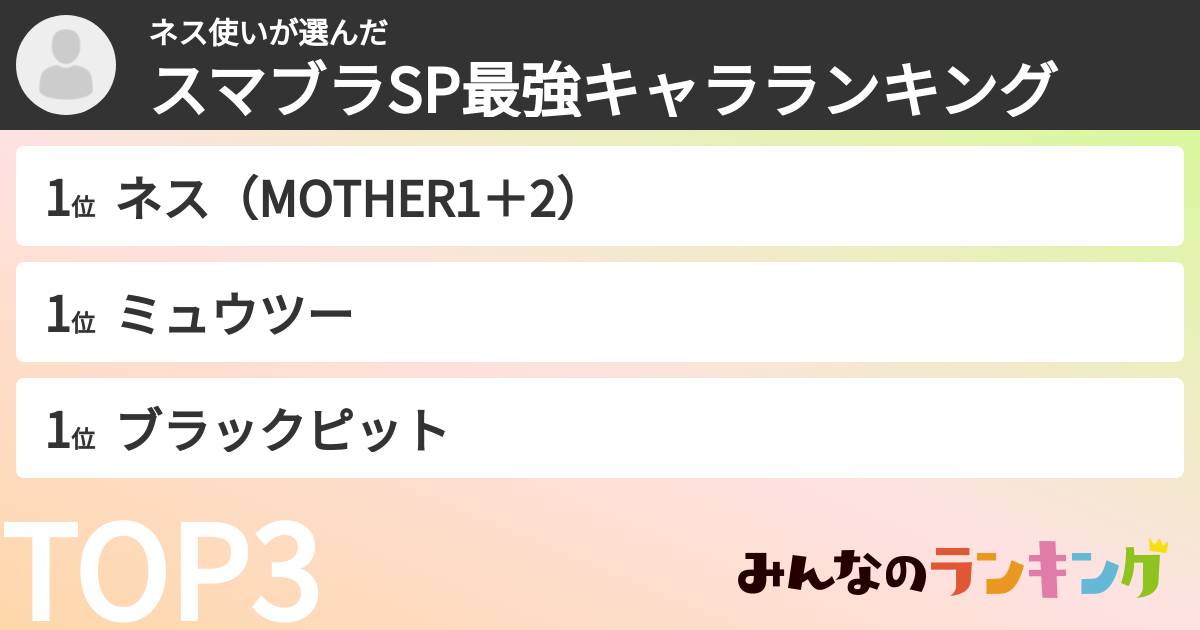 ネス使いが選んだ
スマブラSP最強キャラランキング

1位 ネス（MOTHER1＋2）

1位 ミュウツー

1位 ブラックピット

TOP3

みんなのランキング